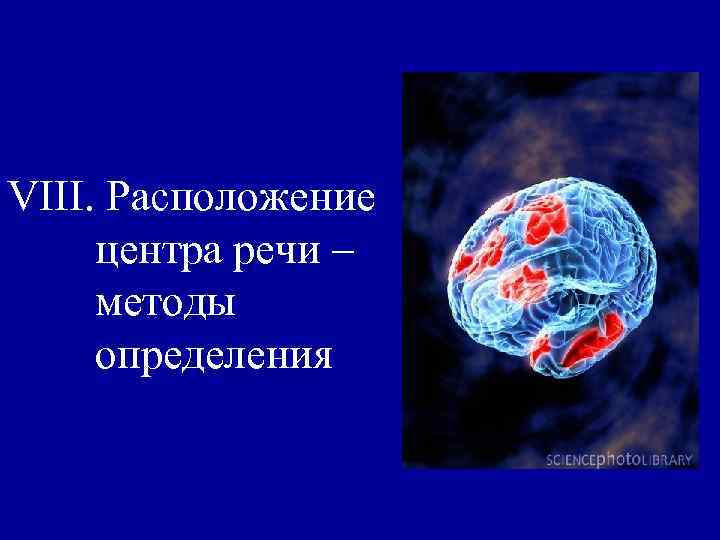 VIII. Расположение центра речи – методы определения

SCIENCEphotoLIBRARY